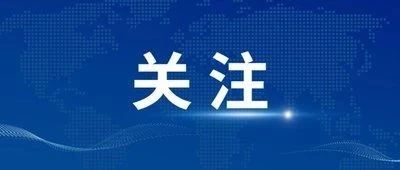 关注